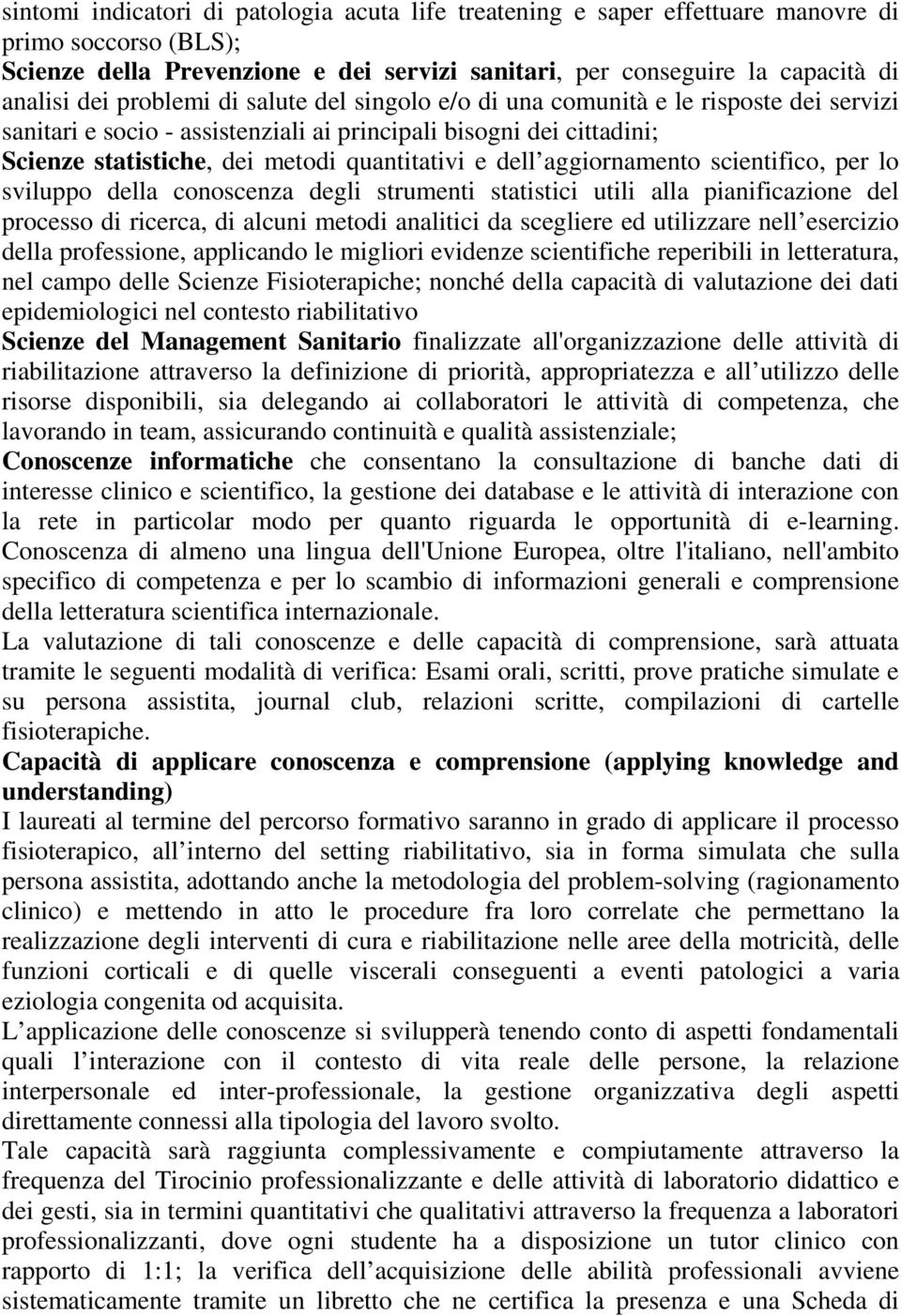 sintomi indicatori di patologia acuta life treatening e saper effettuare manovre di primo soccorso (BLS);
Scienze della Prevenzione e dei servizi sanitari, per conseguire la capacità di analisi dei problemi di salute del singolo e/o di una comunità e le risposte dei servizi sanitari e socio - assistenziali ai principali bisogni dei cittadini;
Scienze statistiche, dei metodi quantitativi e dell aggiornamento scientifico, per lo sviluppo della conoscenza degli strumenti statistici utili alla pianificazione del processo di ricerca, di alcuni metodi analitici da scegliere ed utilizzare nell esercizio della professione, applicando le migliori evidenze scientifiche reperibili in letteratura, nel campo delle Scienze Fisioterapiche; nonché della capacità di valutazione dei dati epidemiologici nel contesto riabilitativo
Scienze del Management Sanitario finalizzate all'organizzazione delle attività di riabilitazione attraverso la definizione di priorità, appropriatezza e all utilizzo delle risorse disponibili, sia delegando ai collaboratori le attività di competenza, che lavorando in team, assicurando continuità e qualità assistenziale;
Conoscenze informatiche che consentano la consultazione di banche dati di interesse clinico e scientifico, la gestione dei database e le attività di interazione con la rete in particolar modo per quanto riguarda le opportunità di e-learning. Conoscenza di almeno una lingua dell'Unione Europea, oltre l'italiano, nell'ambito specifico di competenza e per lo scambio di informazioni generali e comprensione della letteratura scientifica internazionale.
La valutazione di tali conoscenze e delle capacità di comprensione, sarà attuata tramite le seguenti modalità di verifica: Esami orali, scritti, prove pratiche simulate e su persona assistita, journal club, relazioni scritte, compilazioni di cartelle fisioterapiche.
Capacità di applicare conoscenza e comprensione (applying knowledge and understanding)
I laureati al termine del percorso formativo saranno in grado di applicare il processo fisioterapico, all interno del setting riabilitativo, sia in forma simulata che sulla persona assistita, adottando anche la metodologia del problem-solving (ragionamento clinico) e mettendo in atto le procedure fra loro correlate che permettano la realizzazione degli interventi di cura e riabilitazione nelle aree della motricità, delle funzioni corticali e di quelle viscerali conseguenti a eventi patologici a varia eziologia congenita od acquisita.
L applicazione delle conoscenze si svilupperà tenendo conto di aspetti fondamentali quali l interazione con il contesto di vita reale delle persone, la relazione interpersonale ed inter-professionale, la gestione organizzativa degli aspetti direttamente connessi alla tipologia del lavoro svolto.
Tale capacità sarà raggiunta complessivamente e compiutamente attraverso la frequenza del Tirocinio professionalizzante e delle attività di laboratorio didattico e dei gesti, sia in termini quantitativi che qualitativi attraverso la frequenza a laboratori professionalizzanti, dove ogni studente ha a disposizione un tutor clinico con rapporto di 1:1; la verifica dell acquisizione delle abilità professionali avviene sistematicamente tramite un libretto che ne certifica la presenza e una Scheda di